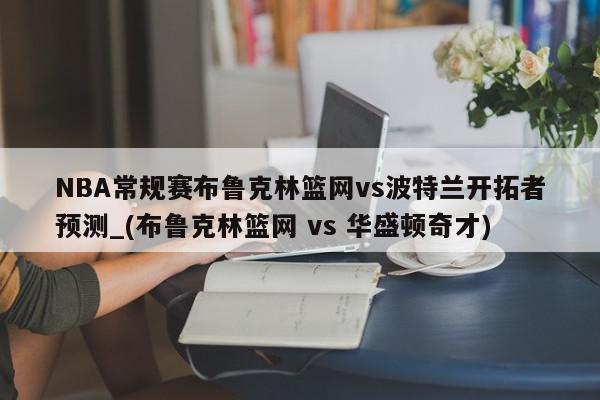 NBA常规赛布鲁克林篮网vs波特兰开拓者预测_(布鲁克林篮网 vs 华盛顿奇才)